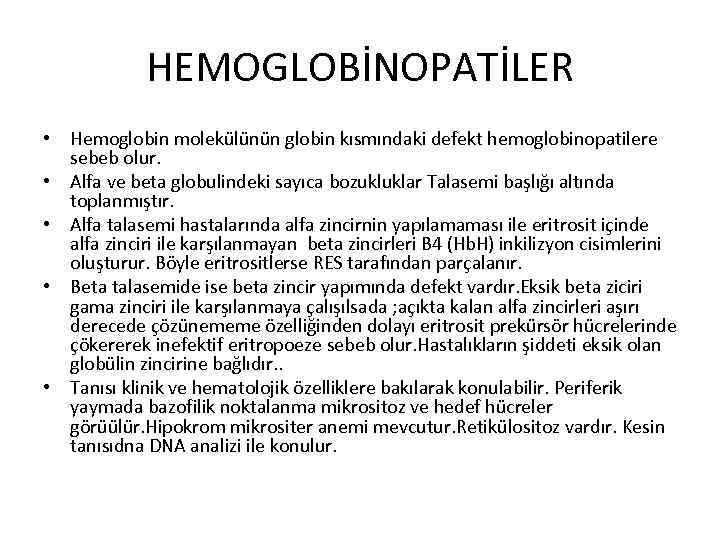 HEMOGLOBİNOPATİLER

• Hemoglobin molekülünün globin kısmındaki defekt hemoglobinopatilere sebeb olur.

• Alfa ve beta globulindeki sayıca bozukluklar Talasemi başlığı altında toplanmıştır.

• Alfa talasemi hastalarında alfa zincirnin yapılamaması ile eritrosit içinde alfa zinciri ile karşılanmayan beta zincirleri B4 (HbH) inkilizyon cisimlerini oluşturur. Böyle eritrositlerse RES tarafından parçalanır.

• Beta talasemide ise beta zincir yapımında defekt vardır.Eksik beta ziciri gama zinciri ile karşılanmaya çalışılsada ;açıkta kalan alfa zincirleri aşırı derecede çözünememe özelliğinden dolayı eritrosit prekürsör hücrelerinde çökererek inefektif eritropoeze sebeb olur.Hastalıkların şiddeti eksik olan globülin zincirine bağlıdır..

• Tanısı klinik ve hematolojik özelliklere bakılarak konulabilir. Periferik yaymada bazofilik noktalanma mikrositoz ve hedef hücreler görüülür.Hipokrom mikrositer anemi mevcutur.Retikülositoz vardır. Kesin tanısıdna DNA analizi ile konulur.